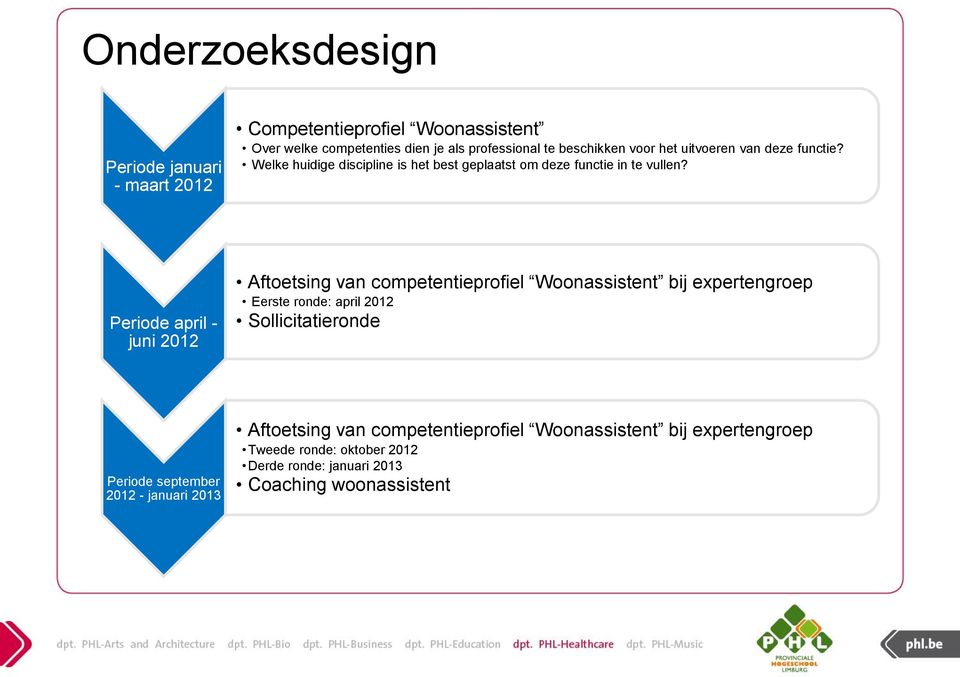 Onderzoeksdesign

Periode januari - maart 2012

• Competentieprofiel “Woonassistent”
• Over welke competenties dien je als professional te beschikken voor het uitvoeren van deze functie?
• Welke huidige discipline is het best geplaatst om deze functie in te vullen?

Periode april - juni 2012

• Aftoetsing van competentieprofiel “Woonassistent” bij expertengroep
• Eerste ronde: april 2012
• Sollicitatieronde

Periode september 2012 - januari 2013

• Aftoetsing van competentieprofiel “Woonassistent” bij expertengroep
• Tweede ronde: oktober 2012
• Derde ronde: januari 2013
• Coaching woonassistent

dpt. PHL-Arts and Architecture dpt. PHL-Bio dpt. PHL-Business dpt. PHL-Education dpt. PHL-Healthcare dpt. PHL-Music

PHL PROVINCIALE HOGESCHOOL LIMBURG

phl.be